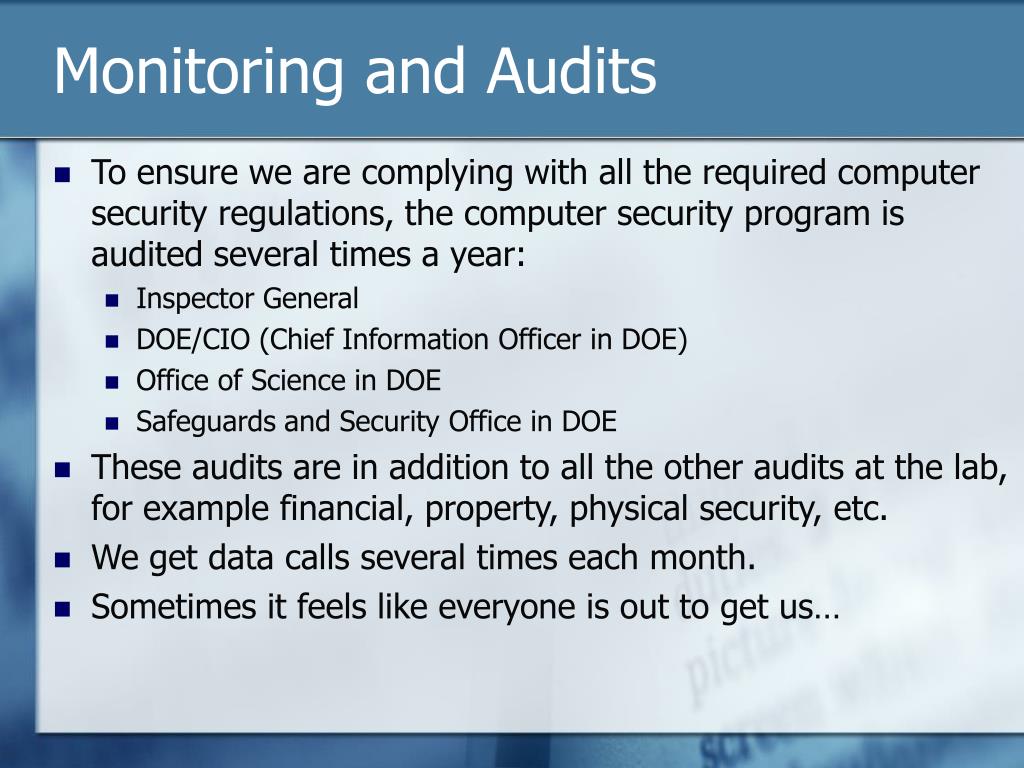 Monitoring and Audits

To ensure we are complying with all the required computer security regulations, the computer security program is audited several times a year:

Inspector General

DOE/CIO (Chief Information Officer in DOE)

Office of Science in DOE

Safeguards and Security Office in DOE

These audits are in addition to all the other audits at the lab, for example financial, property, physical security, etc.

We get data calls several times each month.

Sometimes it feels like everyone is out to get us…